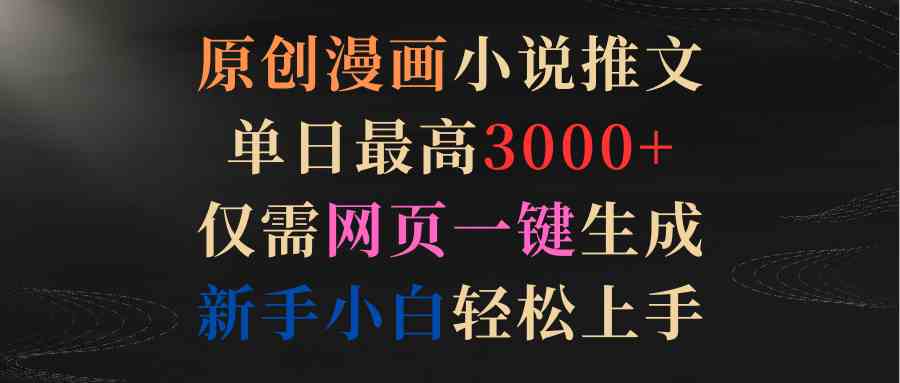 原创漫画小说推文
单日最高3000+
仅需网页一键生成
新手小白轻松上手